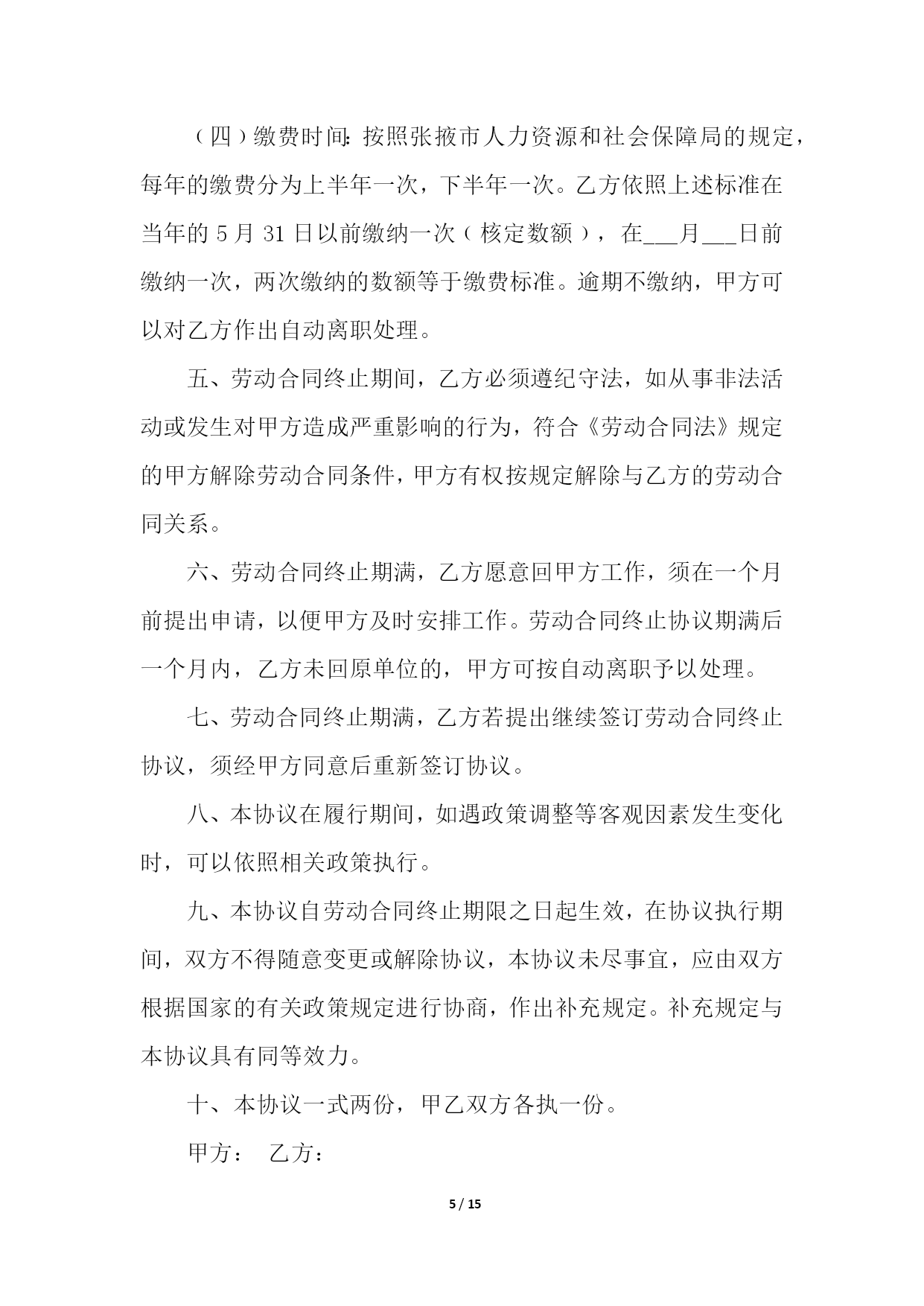 （四）缴费时间：按照张掖市人力资源和社会保障局的规定，每年的缴费分为上半年一次，下半年一次。乙方依照上述标准在当年的 5 月 31 日以前缴纳一次（核定数额），在___月___日前缴纳一次，两次缴纳的数额等于缴费标准。逾期不缴纳，甲方可以对乙方作出自动离职处理。

五、劳动合同终止期间，乙方必须遵纪守法，如从事非法活动或发生对甲方造成严重影响的行为，符合《劳动合同法》规定的甲方解除劳动合同条件，甲方有权按规定解除与乙方的劳动合同关系。

六、劳动合同终止期满，乙方愿意回甲方工作，须在一个月前提出申请，以便甲方及时安排工作。劳动合同终止协议期满后一个月内，乙方未回原单位的，甲方可按自动离职予以处理。

七、劳动合同终止期满，乙方若提出继续签订劳动合同终止协议，须经甲方同意后重新签订协议。

八、本协议在履行期间，如遇政策调整等客观因素发生变化时，可以依照相关政策执行。

九、本协议自劳动合同终止期限之日起生效，在协议执行期间，双方不得随意变更或解除协议，本协议未尽事宜，应由双方根据国家的有关政策规定进行协商，作出补充规定。补充规定与本协议具有同等效力。

十、本协议一式两份，甲乙双方各执一份。

甲方： 乙方：

5 / 15